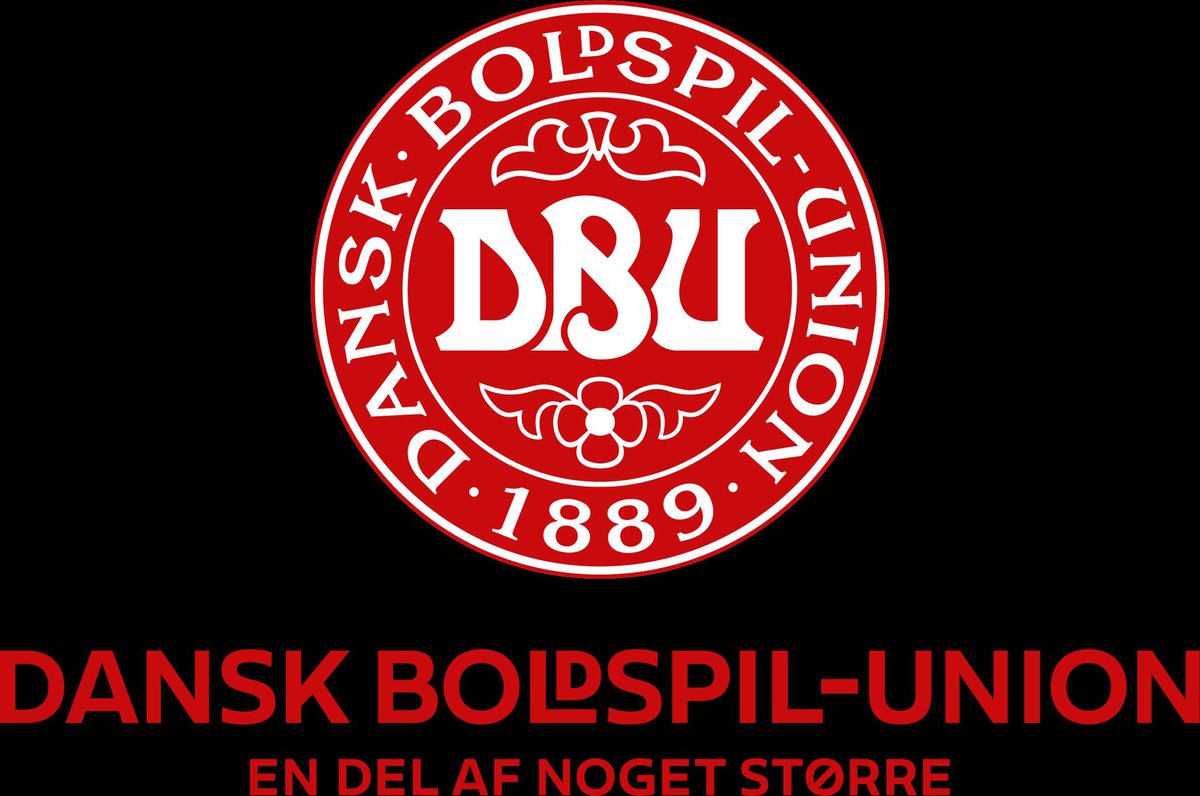 DANSK · BOLDSPIL-UNION · 1889 ·

DBU

DANSK BOLDSPIL-UNION

EN DEL AF NOGET STØRRE